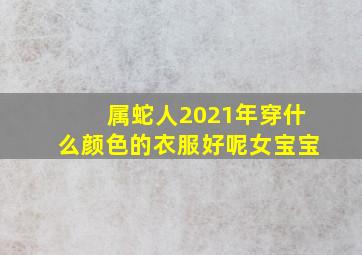 属蛇人2021年穿什么颜色的衣服好呢女宝宝